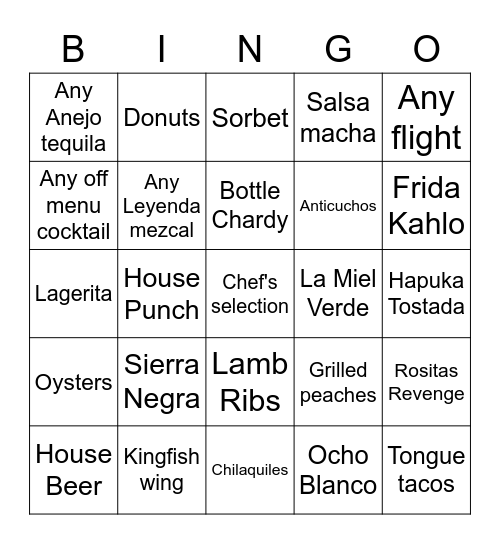 | B | I | N | G | O |
|---|---|---|---|---|
| Any Anejo tequila | Donuts | Sorbet | Salsa macha | Any flight |
| Any off menu cocktail | Any Leyenda mezcal | Bottle Chardy | Anticuchos | Frida Kahlo |
| Lagerita | House Punch | Chef's selection | La Miel Verde | Hapuka Tostada |
| Oysters | Sierra Negra | Lamb Ribs | Grilled peaches | Rositas Revenge |
| House Beer | Kingfish wing | Chilaquiles | Ocho Blanco | Tongue tacos |